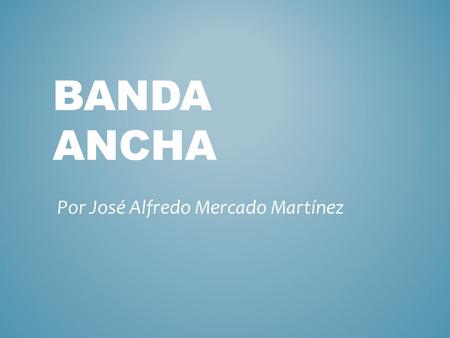 BANDA ANCHA

Por José Alfredo Mercado Martínez